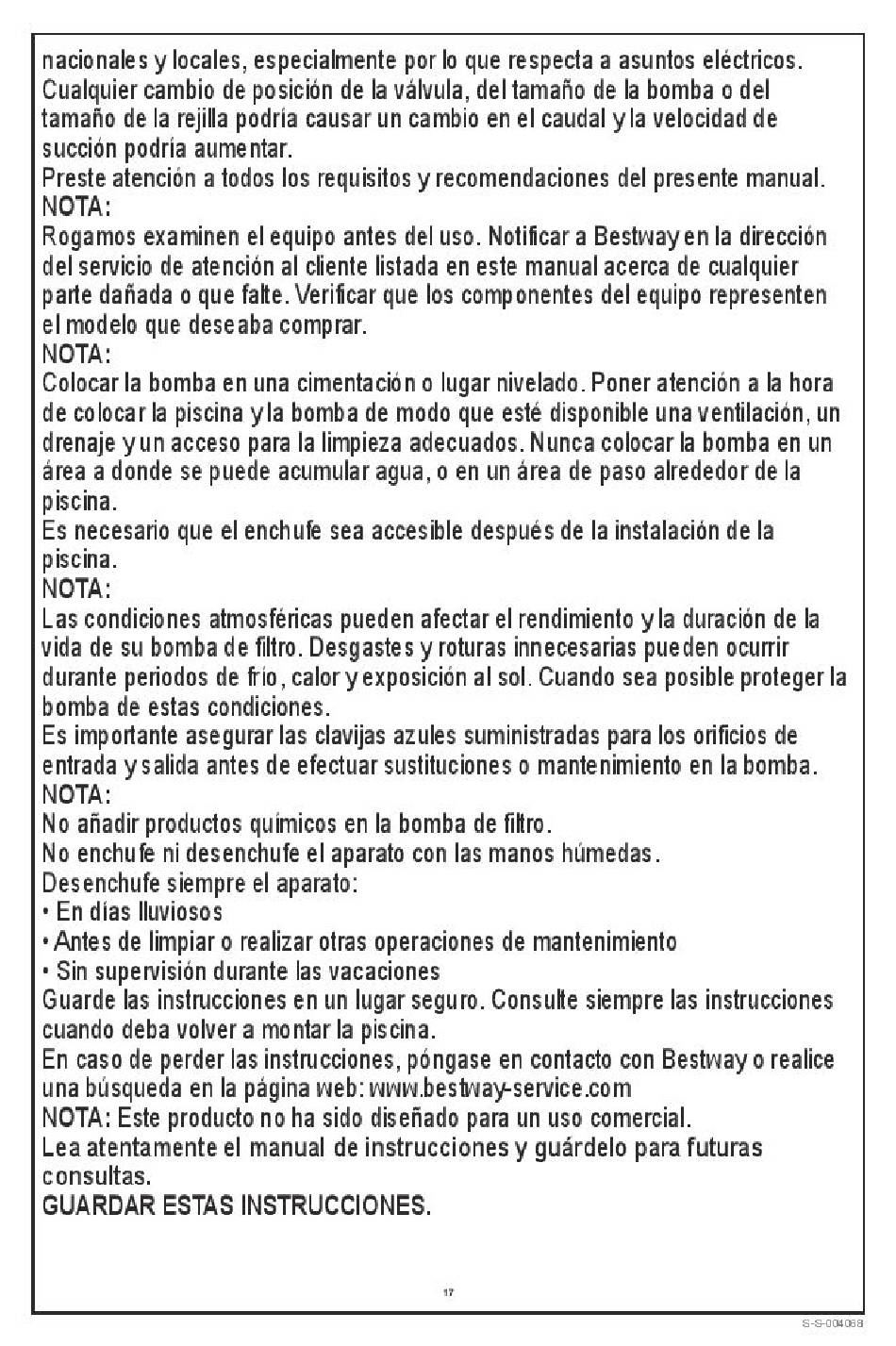 nacionales y locales, especialmente por lo que respecta a asuntos eléctricos. Cualquier cambio de posición de la válvula, del tamaño de la bomba o del tamaño de la rejilla podría causar un cambio en el caudal y la velocidad de succión podría aumentar.
Preste atención a todos los requisitos y recomendaciones del presente manual.
NOTA:
Rogamos examinen el equipo antes del uso. Notificar a Bestway en la dirección del servicio de atención al cliente listada en este manual acerca de cualquier parte dañada o que falte. Verificar que los componentes del equipo representen el modelo que deseaba comprar.
NOTA:
Colocar la bomba en una cimentación o lugar nivelado. Poner atención a la hora de colocar la piscina y la bomba de modo que esté disponible una ventilación, un drenaje y un acceso para la limpieza adecuados. Nunca colocar la bomba en un área a donde se puede acumular agua, o en un área de paso alrededor de la piscina.
Es necesario que el enchufe sea accesible después de la instalación de la piscina.
NOTA:
Las condiciones atmosféricas pueden afectar el rendimiento y la duración de la vida de su bomba de filtro. Desgastes y roturas innecesarias pueden ocurrir durante periodos de frío, calor y exposición al sol. Cuando sea posible proteger la bomba de estas condiciones.
Es importante asegurar las clavijas azules suministradas para los orificios de entrada y salida antes de efectuar sustituciones o mantenimiento en la bomba.
NOTA:
No añadir productos químicos en la bomba de filtro.
No enchufe ni desenchufe el aparato con las manos húmedas.
Desenchufe siempre el aparato:
• En días lluviosos
• Antes de limpiar o realizar otras operaciones de mantenimiento
• Sin supervisión durante las vacaciones
Guarde las instrucciones en un lugar seguro. Consulte siempre las instrucciones cuando deba volver a montar la piscina.
En caso de perder las instrucciones, póngase en contacto con Bestway o realice una búsqueda en la página web: www.bestway-service.com
NOTA: Este producto no ha sido diseñado para un uso comercial.
Lea atentamente el manual de instrucciones y guárdelo para futuras consultas.
GUARDAR ESTAS INSTRUCCIONES.

17

S-S-004068